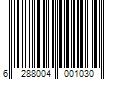 6 288004 001030